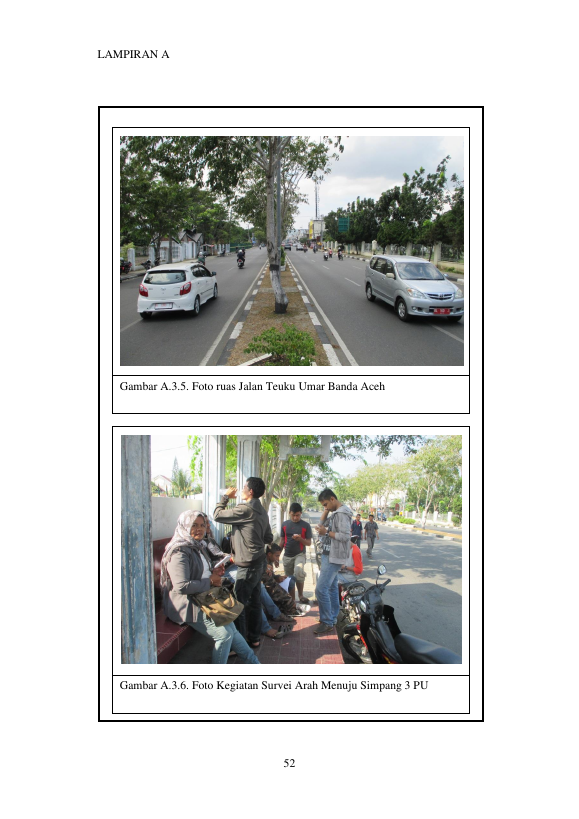 LAMPIRAN A

Gambar A.3.5. Foto ruas Jalan Teuku Umar Banda Aceh

Gambar A.3.6. Foto Kegiatan Survei Arah Menuju Simpang 3 PU

52